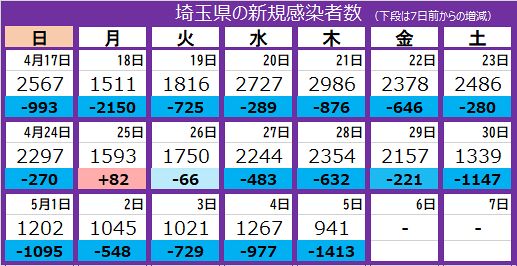 埼玉県の新規感染者数 (下段は7日前からの増減)

| 日 | 月 | 火 | 水 | 木 | 金 | 土 |
|---|---|---|---|---|---|---|
| 4月17日 | 18日 | 19日 | 20日 | 21日 | 22日 | 23日 |
| 2567 | 1511 | 1816 | 2727 | 2986 | 2378 | 2486 |
| -993 | -2150 | -725 | -289 | -876 | -646 | -280 |
| 4月24日 | 25日 | 26日 | 27日 | 28日 | 29日 | 30日 |
| 2297 | 1593 | 1750 | 2244 | 2354 | 2157 | 1339 |
| -270 | +82 | -66 | -483 | -632 | -221 | -1147 |
| 5月1日 | 2日 | 3日 | 4日 | 5日 | 6日 | 7日 |
| 1202 | 1045 | 1021 | 1267 | 941 | - | - |
| -1095 | -548 | -729 | -977 | -1413 | | |